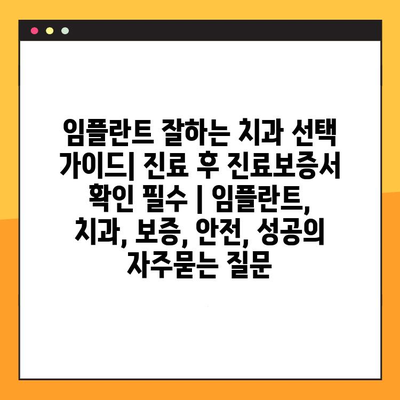 임플란트 잘하는 치과 선택 가이드| 진료 후 진료보증서 확인 필수 | 임플란트, 치과, 보증, 안전, 성공의 자주묻는 질문